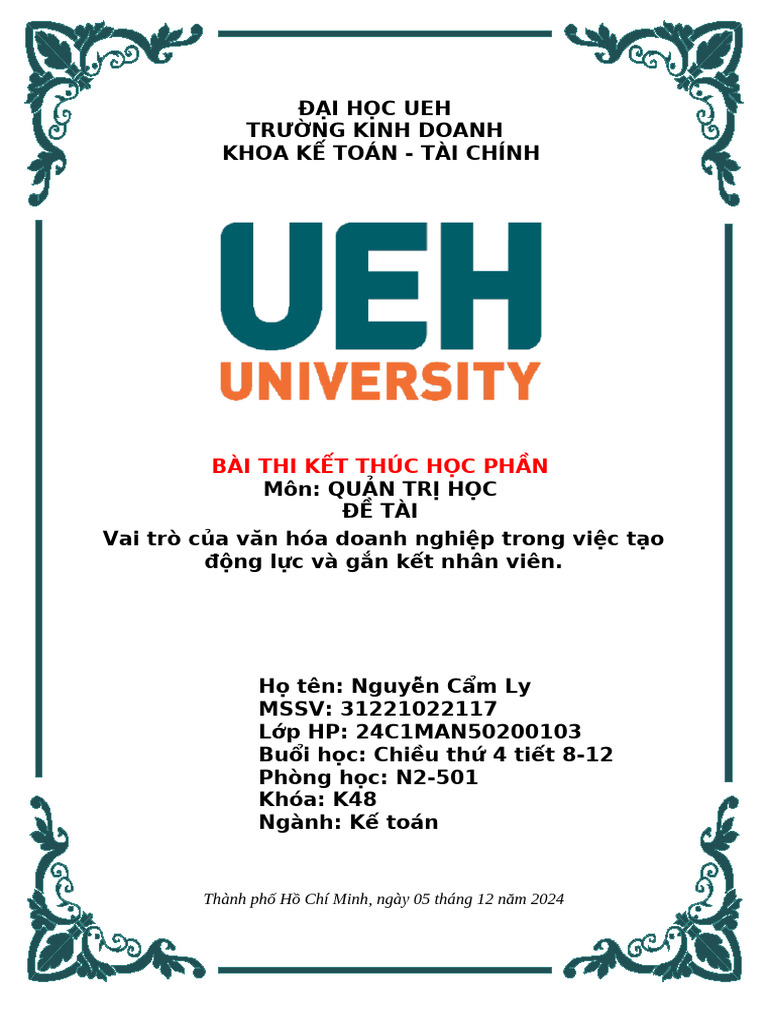 ĐẠI HỌC UEH
TRƯỜNG KINH DOANH
KHOA KẾ TOÁN - TÀI CHÍNH

UEH
UNIVERSITY

BÀI THI KẾT THÚC HỌC PHẦN
Môn: QUẢN TRỊ HỌC
ĐỀ TÀI
Vai trò của văn hóa doanh nghiệp trong việc tạo động lực và gắn kết nhân viên.

Họ tên: Nguyễn Cẩm Ly
MSSV: 31221022117
Lớp HP: 24C1MAN50200103
Buổi học: Chiều thứ 4 tiết 8-12
Phòng học: N2-501
Khóa: K48
Ngành: Kế toán

Thành phố Hồ Chí Minh, ngày 05 tháng 12 năm 2024